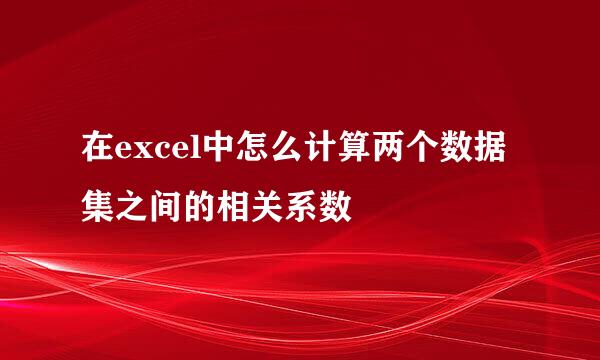 在excel中怎么计算两个数据集之间的相关系数